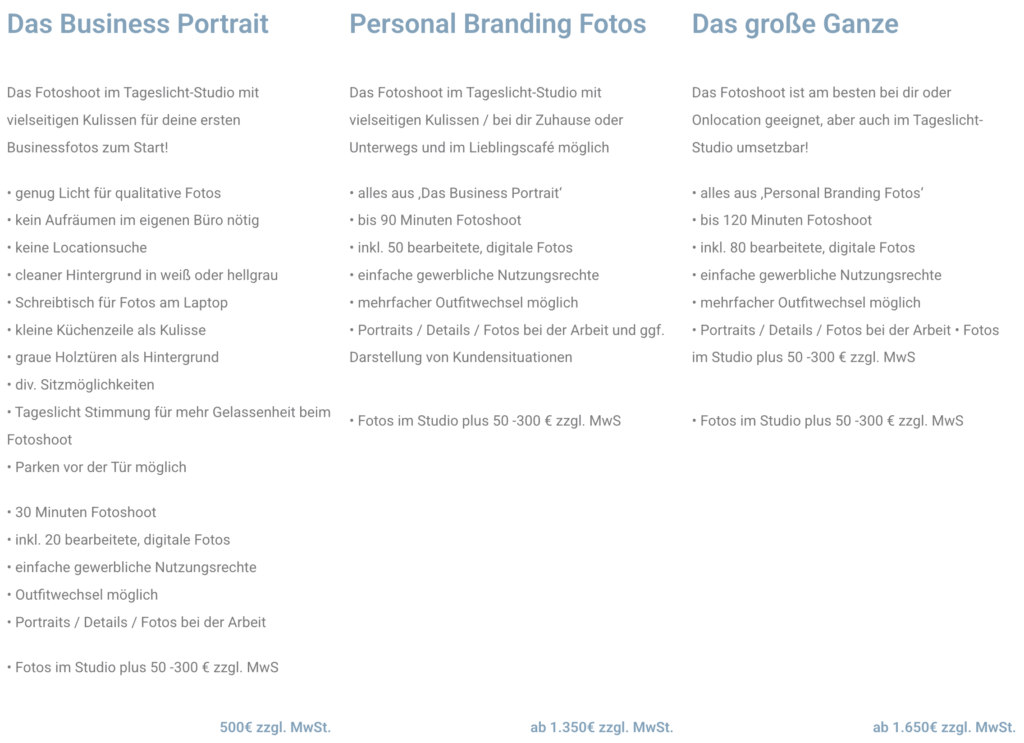 Das Business Portrait

Das Fotoshoot im Tageslicht-Studio mit vielseitigen Kulissen für deine ersten Businessfotos zum Start!

• genug Licht für qualitative Fotos
• kein Aufräumen im eigenen Büro nötig
• keine Locationsuche
• cleaner Hintergrund in weiß oder hellgrau
• Schreibtisch für Fotos am Laptop
• kleine Küchenzeile als Kulisse
• graue Holztüren als Hintergrund
• div. Sitzmöglichkeiten
• Tageslicht Stimmung für mehr Gelassenheit beim Fotoshoot
• Parken vor der Tür möglich

• 30 Minuten Fotoshoot
• inkl. 20 bearbeitete, digitale Fotos
• einfache gewerbliche Nutzungsrechte
• Outfitwechsel möglich
• Portraits / Details / Fotos bei der Arbeit

• Fotos im Studio plus 50 -300 € zzgl. MwS

500€ zzgl. MwSt.

Personal Branding Fotos

Das Fotoshoot im Tageslicht-Studio mit vielseitigen Kulissen / bei dir Zuhause oder Unterwegs und im Lieblingscafé möglich

• alles aus ‚Das Business Portrait'
• bis 90 Minuten Fotoshoot
• inkl. 50 bearbeitete, digitale Fotos
• einfache gewerbliche Nutzungsrechte
• mehrfacher Outfitwechsel möglich
• Portraits / Details / Fotos bei der Arbeit und ggf. Darstellung von Kundensituationen

• Fotos im Studio plus 50 -300 € zzgl. MwS

ab 1.350€ zzgl. MwSt.

Das große Ganze

Das Fotoshoot ist am besten bei dir oder Onlocation geeignet, aber auch im Tageslicht-Studio umsetzbar!

• alles aus ‚Personal Branding Fotos'
• bis 120 Minuten Fotoshoot
• inkl. 80 bearbeitete, digitale Fotos
• einfache gewerbliche Nutzungsrechte
• mehrfacher Outfitwechsel möglich
• Portraits / Details / Fotos bei der Arbeit • Fotos im Studio plus 50 -300 € zzgl. MwS

• Fotos im Studio plus 50 -300 € zzgl. MwS

ab 1.650€ zzgl. MwSt.